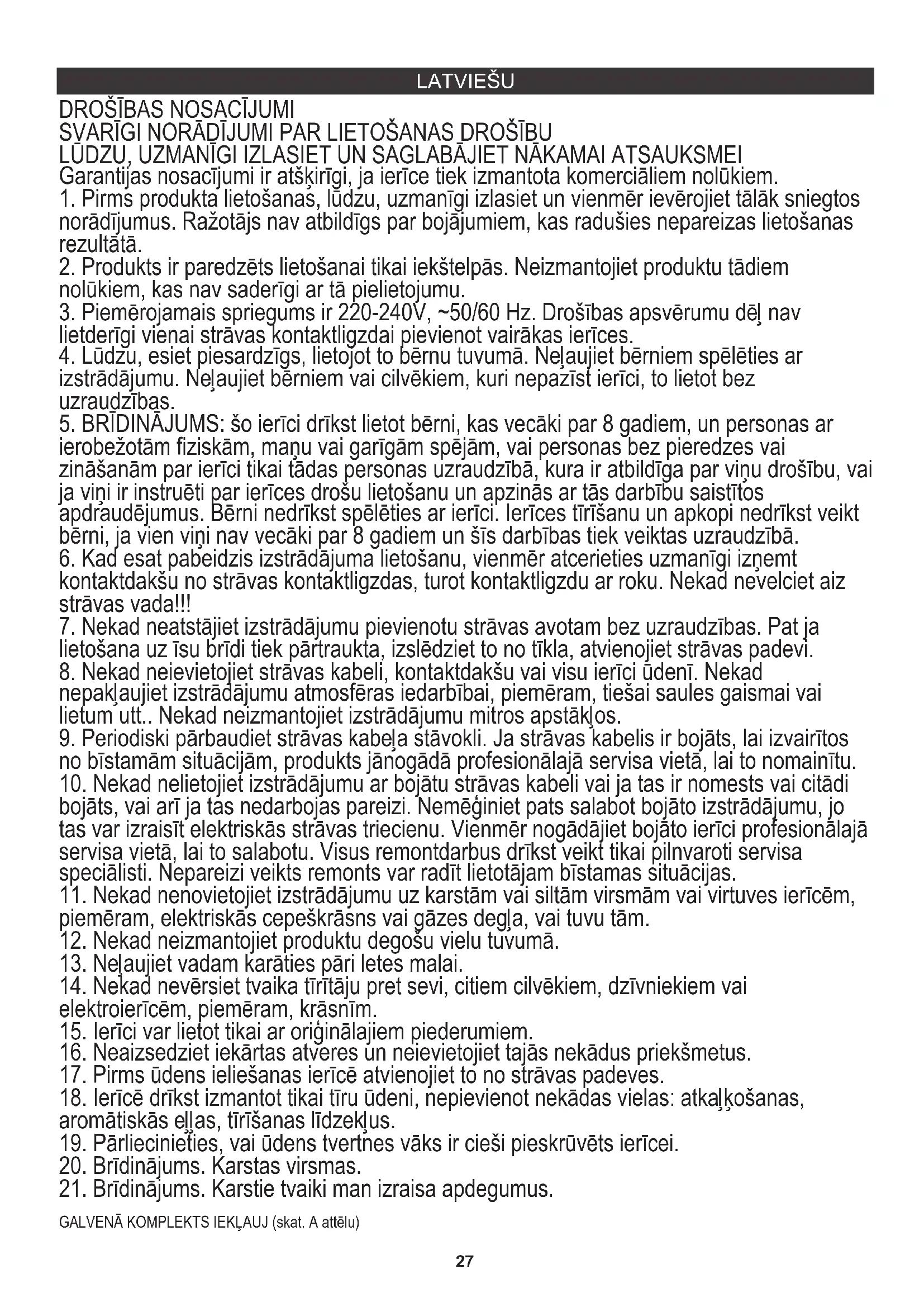 LATVIEŠU

DROŠĪBAS NOSACĪJUMI
SVARĪGI NORĀDĪJUMI PAR LIETOŠANAS DROŠĪBU
LŪDZU, UZMANĪGI IZLASIET UN SAGLABĀJIET NĀKAMAI ATSAUKSMEI
Garantijas nosacījumi ir atšķirīgi, ja ierīce tiek izmantota komerciāliem nolūkiem.
1. Pirms produkta lietošanas, lūdzu, uzmanīgi izlasiet un vienmēr ievērojiet tālāk sniegtos norādījumus. Ražotājs nav atbildīgs par bojājumiem, kas radušies nepareizas lietošanas rezultātā.
2. Produkts ir paredzēts lietošanai tikai iekštelpās. Neizmantojiet produktu tādiem nolūkiem, kas nav saderīgi ar tā pielietojumu.
3. Piemērojamais spriegums ir 220-240V, ~50/60 Hz. Drošības apsvērumu dēļ nav lietderīgi vienai strāvas kontaktligzdai pievienot vairākas ierīces.
4. Lūdzu, esiet piesardzīgs, lietojot to bērnu tuvumā. Neļaujiet bērniem spēlēties ar izstrādājumu. Neļaujiet bērniem vai cilvēkiem, kuri nepazīst ierīci, to lietot bez uzraudzības.
5. BRĪDINĀJUMS: šo ierīci drīkst lietot bērni, kas vecāki par 8 gadiem, un personas ar ierobežotām fiziskām, maņu vai garīgām spējām, vai personas bez pieredzes vai zināšanām par ierīci tikai tādas personas uzraudzībā, kura ir atbildīga par viņu drošību, vai ja viņi ir instruēti par ierīces drošu lietošanu un apzinās ar tās darbību saistītos apdraudējumus. Bērni nedrīkst spēlēties ar ierīci. Ierīces tīrīšanu un apkopi nedrīkst veikt bērni, ja vien viņi nav vecāki par 8 gadiem un šīs darbības tiek veiktas uzraudzībā.
6. Kad esat pabeidzis izstrādājuma lietošanu, vienmēr atcerieties uzmanīgi izņemt kontaktdakšu no strāvas kontaktligzdas, turot kontaktligzdu ar roku. Nekad nevelciet aiz strāvas vada!!!
7. Nekad neatstājiet izstrādājumu pievienotu strāvas avotam bez uzraudzības. Pat ja lietošana uz īsu brīdi tiek pārtraukta, izslēdziet to no tīkla, atvienojiet strāvas padevi.
8. Nekad neievietojiet strāvas kabeli, kontaktdakšu vai visu ierīci ūdenī. Nekad nepakļaujiet izstrādājumu atmosfēras iedarbībai, piemēram, tiešai saules gaismai vai lietum utt.. Nekad neizmantojiet izstrādājumu mitros apstākļos.
9. Periodiski pārbaudiet strāvas kabeļa stāvokli. Ja strāvas kabelis ir bojāts, lai izvairītos no bīstamām situācijām, produkts jānogādā profesionālajā servisa vietā, lai to nomainītu.
10. Nekad nelietojiet izstrādājumu ar bojātu strāvas kabeli vai ja tas ir nomests vai citādi bojāts, vai arī ja tas nedarbojas pareizi. Nemēģiniet pats salabot bojāto izstrādājumu, jo tas var izraisīt elektriskās strāvas triecienu. Vienmēr nogādājiet bojāto ierīci profesionālajā servisa vietā, lai to salabotu. Visus remontdarbus drīkst veikt tikai pilnvaroti servisa speciālisti. Nepareizi veikts remonts var radīt lietotājam bīstamas situācijas.
11. Nekad nenovietojiet izstrādājumu uz karstām vai siltām virsmām vai virtuves ierīcēm, piemēram, elektriskās cepeškrāsns vai gāzes degļa, vai tuvu tām.
12. Nekad neizmantojiet produktu degošu vielu tuvumā.
13. Neļaujiet vadam karāties pāri letes malai.
14. Nekad nevērsiet tvaika tīrītāju pret sevi, citiem cilvēkiem, dzīvniekiem vai elektroierīcēm, piemēram, krāsnīm.
15. Ierīci var lietot tikai ar oriģinālajiem piederumiem.
16. Neaizsedziet iekārtas atveres un neievietojiet tajās nekādus priekšmetus.
17. Pirms ūdens ieliešanas ierīcē atvienojiet to no strāvas padeves.
18. Ierīcē drīkst izmantot tikai tīru ūdeni, nepievienot nekādas vielas: atkaļķošanas, aromātiskās eļļas, tīrīšanas līdzekļus.
19. Pārliecinieties, vai ūdens tvertnes vāks ir cieši pieskrūvēts ierīcei.
20. Brīdinājums. Karstas virsmas.
21. Brīdinājums. Karstie tvaiki man izraisa apdegumus.

GALVENĀ KOMPLEKTS IEKĻAUJ (skat. A attēlu)

27